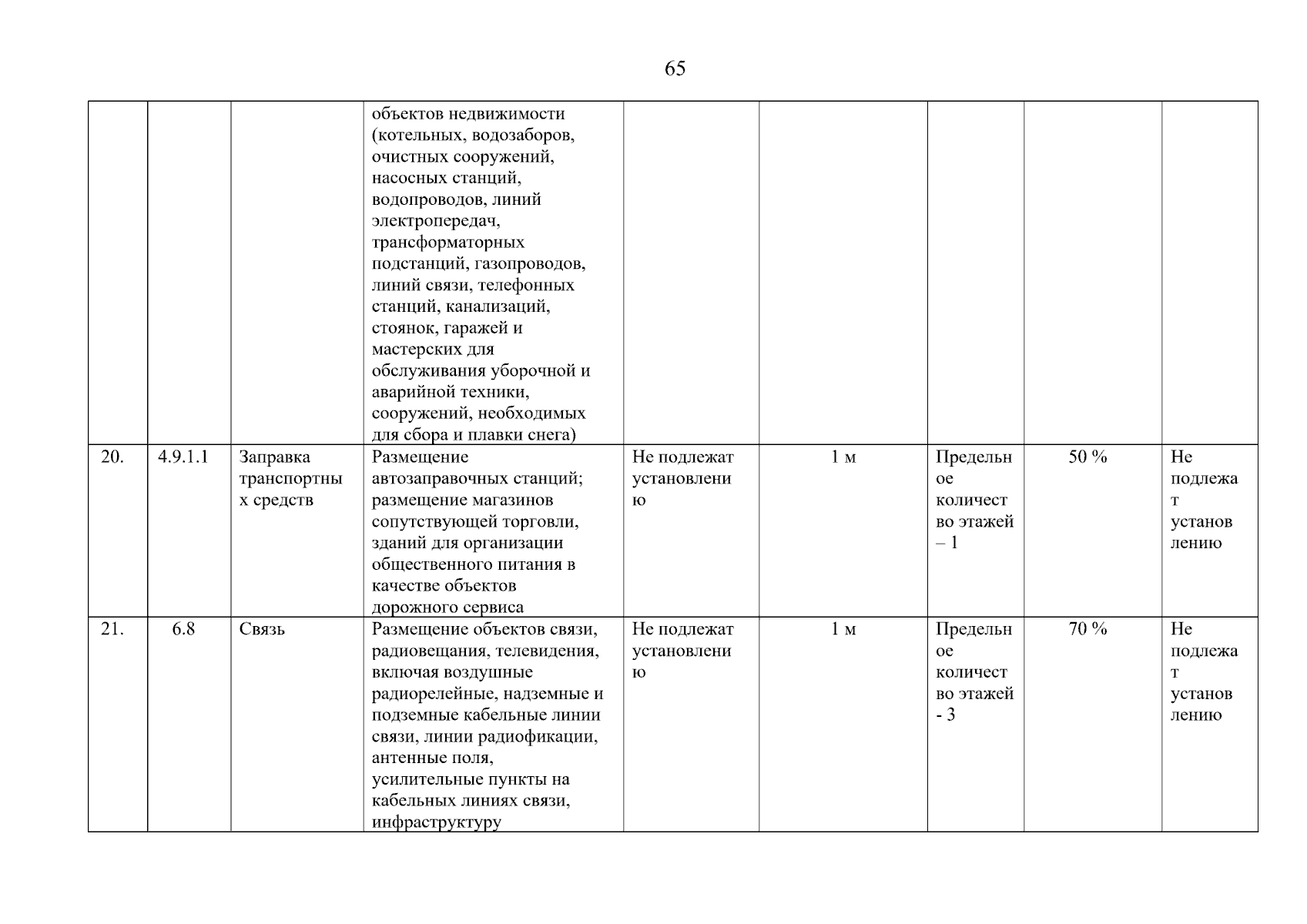 65

| | | | | | | | | |
|---|---|---|---|---|---|---|---|---|
| | | | объектов недвижимости (котельных, водозаборов, очистных сооружений, насосных станций, водопроводов, линий электропередач, трансформаторных подстанций, газопроводов, линий связи, телефонных станций, канализаций, стоянок, гаражей и мастерских для обслуживания уборочной и аварийной техники, сооружений, необходимых для сбора и плавки снега) | | | | | |
| 20. | 4.9.1.1 | Заправка транспортных средств | Размещение автозаправочных станций; размещение магазинов сопутствующей торговли, зданий для организации общественного питания в качестве объектов дорожного сервиса | Не подлежат установлению | 1 м | Предельное количество этажей – 1 | 50 % | Не подлежат установлению |
| 21. | 6.8 | Связь | Размещение объектов связи, радиовещания, телевидения, включая воздушные радиорелейные, надземные и подземные кабельные линии связи, линии радиофикации, антенные поля, усилительные пункты на кабельных линиях связи, инфраструктуру | Не подлежат установлению | 1 м | Предельное количество этажей - 3 | 70 % | Не подлежат установлению |